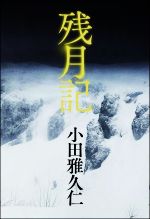 残月記

小田雅久仁